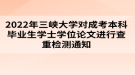 2022年三峡大学对成考本科毕业生学士学位论文进行查重检测通知